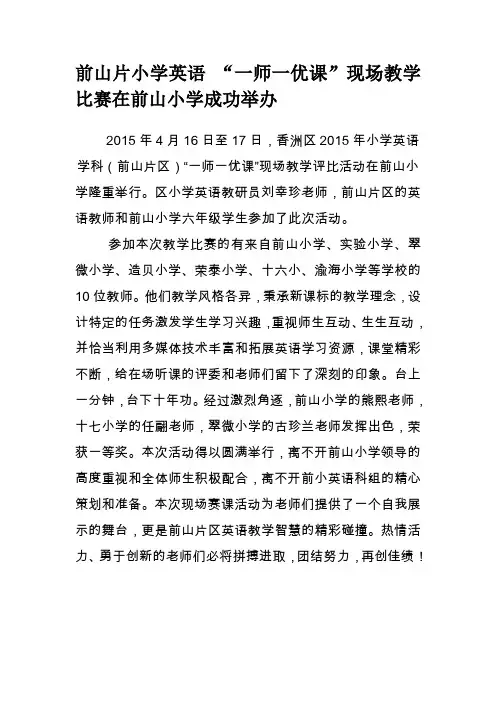 前山片小学英语 “一师一优课”现场教学比赛在前山小学成功举办

2015 年 4 月 16 日至 17 日，香洲区 2015 年小学英语学科（前山片区）“一师一优课”现场教学评比活动在前山小学隆重举行。区小学英语教研员刘幸珍老师，前山片区的英语教师和前山小学六年级学生参加了此次活动。

参加本次教学比赛的有来自前山小学、实验小学、翠微小学、造贝小学、荣泰小学、十六小、渝海小学等学校的 10 位教师。他们教学风格各异，秉承新课标的教学理念，设计特定的任务激发学生学习兴趣，重视师生互动、生生互动，并恰当利用多媒体技术丰富和拓展英语学习资源，课堂精彩不断，给在场听课的评委和老师们留下了深刻的印象。台上一分钟，台下十年功。经过激烈角逐，前山小学的熊熙老师，十七小学的任翩老师，翠微小学的古珍兰老师发挥出色，荣获一等奖。本次活动得以圆满举行，离不开前山小学领导的高度重视和全体师生积极配合，离不开前小英语科组的精心策划和准备。本次现场赛课活动为老师们提供了一个自我展示的舞台，更是前山片区英语教学智慧的精彩碰撞。热情活力、勇于创新的老师们必将拼搏进取，团结努力，再创佳绩！